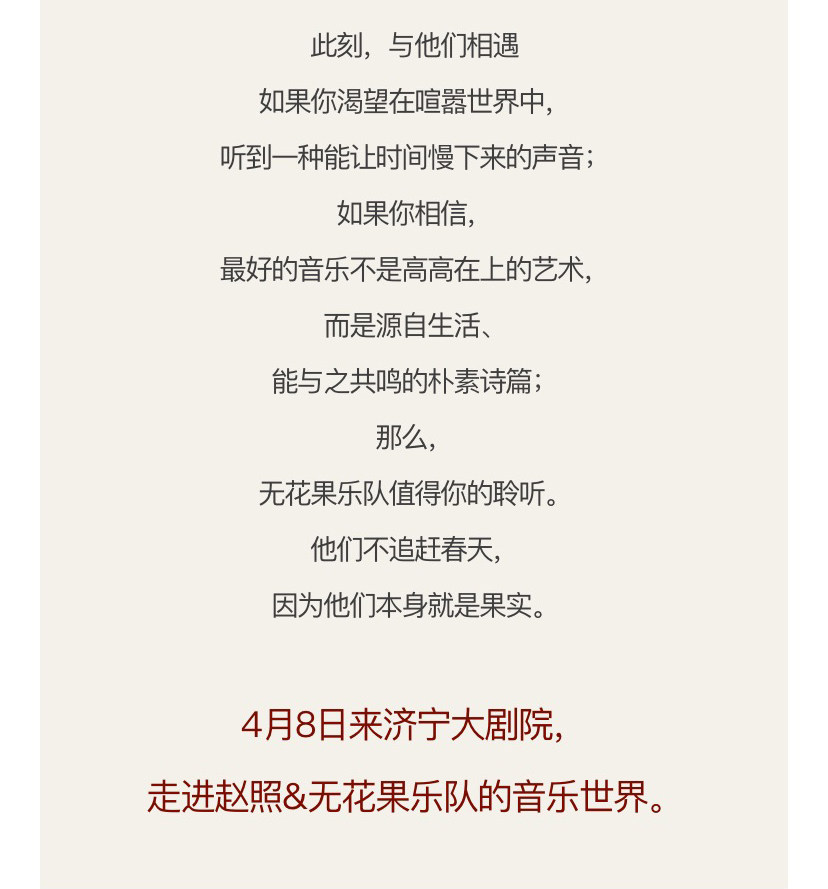 此刻，与他们相遇
如果你渴望在喧嚣世界中，
听到一种能让时间慢下来的声音；
如果你相信，
最好的音乐不是高高在上的艺术，
而是源自生活、
能与之共鸣的朴素诗篇；
那么，
无花果乐队值得你的聆听。
他们不追赶春天，
因为他们本身就是果实。

4月8日来济宁大剧院，
走进赵照&无花果乐队的音乐世界。